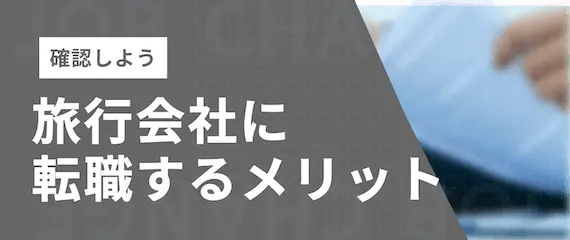 確認しよう

旅行会社に
転職するメリット